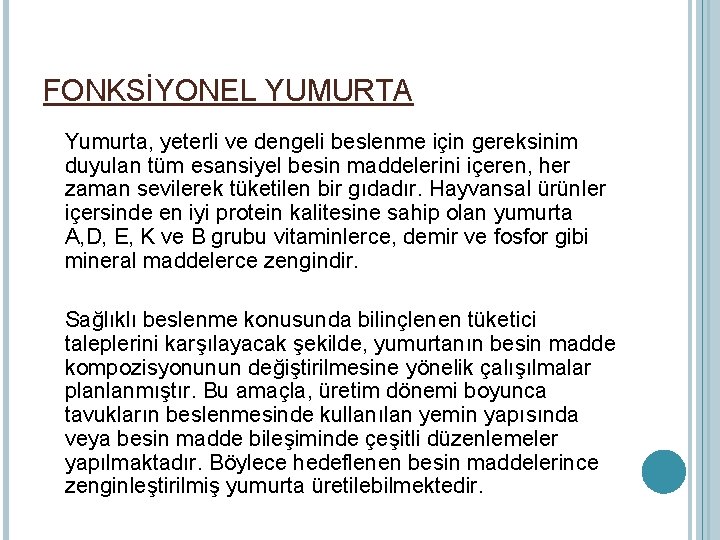 FONKSİYONEL YUMURTA

Yumurta, yeterli ve dengeli beslenme için gereksinim duyulan tüm esansiyel besin maddelerini içeren, her zaman sevilerek tüketilen bir gıdadır. Hayvansal ürünler içersinde en iyi protein kalitesine sahip olan yumurta A,D, E, K ve B grubu vitaminlerce, demir ve fosfor gibi mineral maddelerce zengindir.

Sağlıklı beslenme konusunda bilinçlenen tüketici taleplerini karşılayacak şekilde, yumurtanın besin madde kompozisyonunun değiştirilmesine yönelik çalışılmalar planlanmıştır. Bu amaçla, üretim dönemi boyunca tavukların beslenmesinde kullanılan yemin yapısında veya besin madde bileşiminde çeşitli düzenlemeler yapılmaktadır. Böylece hedeflenen besin maddelerince zenginleştirilmiş yumurta üretilebilmektedir.